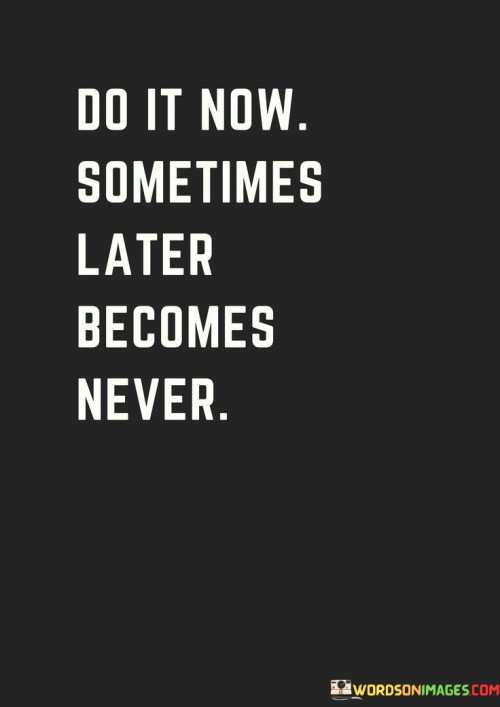 DO IT NOW. SOMETIMES LATER BECOMES NEVER.

WORDSONIMAGES.COM